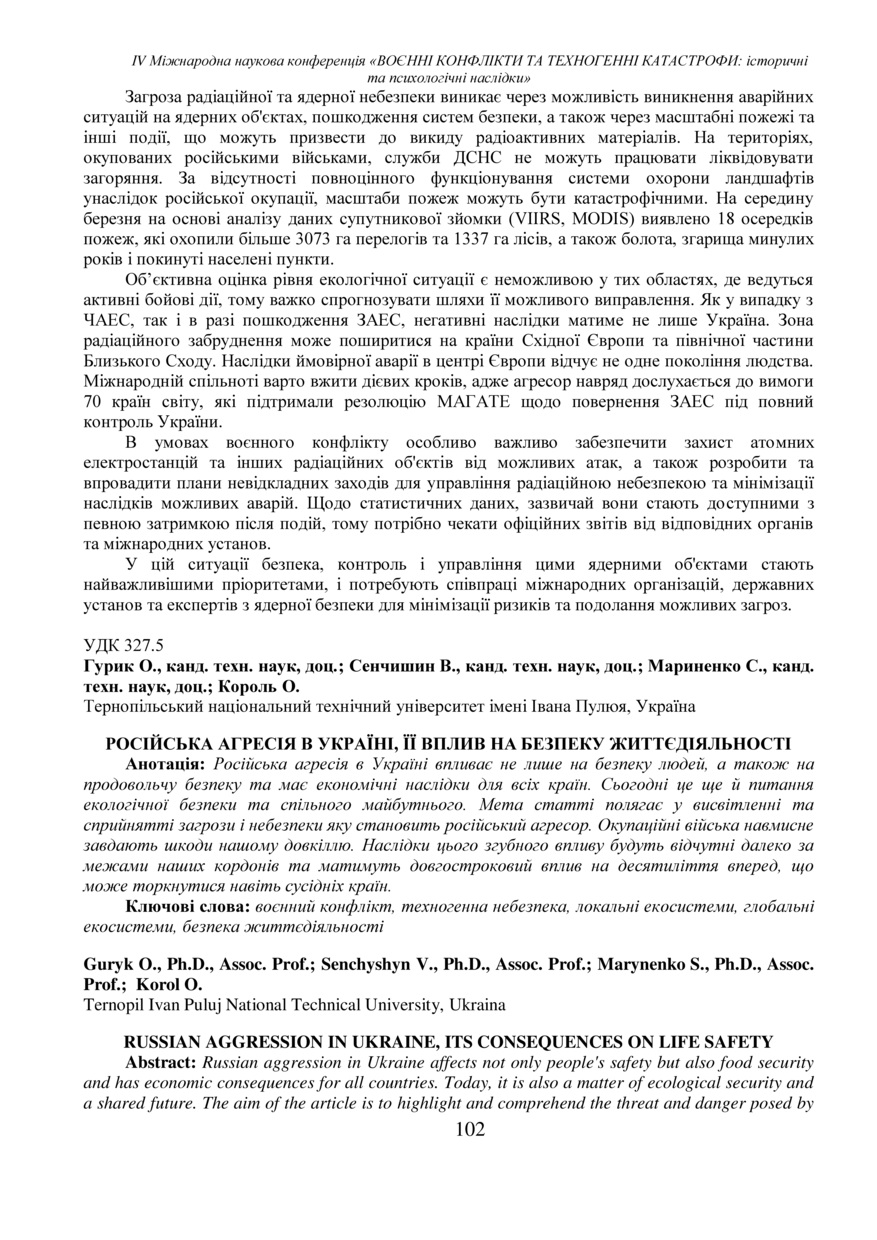 IV Міжнародна наукова конференція «ВОЄННІ КОНФЛІКТИ ТА ТЕХНОГЕННІ КАТАСТРОФИ: історичні та психологічні наслідки»

Загроза радіаційної та ядерної небезпеки виникає через можливість виникнення аварійних ситуацій на ядерних об'єктах, пошкодження систем безпеки, а також через масштабні пожежі та інші події, що можуть призвести до викиду радіоактивних матеріалів. На територіях, окупованих російськими військами, служби ДСНС не можуть працювати ліквідовувати загоряння. За відсутності повноцінного функціонування системи охорони ландшафтів унаслідок російської окупації, масштаби пожеж можуть бути катастрофічними. На середину березня на основі аналізу даних супутникової зйомки (VIIRS, MODIS) виявлено 18 осередків пожеж, які охопили більше 3073 га перелогів та 1337 га лісів, а також болота, згарища минулих років і покинуті населені пункти.

Об'єктивна оцінка рівня екологічної ситуації є неможливою у тих областях, де ведуться активні бойові дії, тому важко спрогнозувати шляхи її можливого виправлення. Як у випадку з ЧАЕС, так і в разі пошкодження ЗАЕС, негативні наслідки матиме не лише Україна. Зона радіаційного забруднення може поширитися на країни Східної Європи та північної частини Близького Сходу. Наслідки ймовірної аварії в центрі Європи відчує не одне покоління людства. Міжнародній спільноті варто вжити дієвих кроків, адже агресор навряд дослухається до вимоги 70 країн світу, які підтримали резолюцію МАГАТЕ щодо повернення ЗАЕС під повний контроль України.

В умовах воєнного конфлікту особливо важливо забезпечити захист атомних електростанцій та інших радіаційних об'єктів від можливих атак, а також розробити та впровадити плани невідкладних заходів для управління радіаційною небезпекою та мінімізації наслідків можливих аварій. Щодо статистичних даних, зазвичай вони стають доступними з певною затримкою після подій, тому потрібно чекати офіційних звітів від відповідних органів та міжнародних установ.

У цій ситуації безпека, контроль і управління цими ядерними об'єктами стають найважливішими пріоритетами, і потребують співпраці міжнародних організацій, державних установ та експертів з ядерної безпеки для мінімізації ризиків та подолання можливих загроз.

УДК 327.5
Гурик О., канд. техн. наук, доц.; Сенчишин В., канд. техн. наук, доц.; Мариненко С., канд. техн. наук, доц.; Король О.
Тернопільський національний технічний університет імені Івана Пулюя, Україна

РОСІЙСЬКА АГРЕСІЯ В УКРАЇНІ, ЇЇ ВПЛИВ НА БЕЗПЕКУ ЖИТТЄДІЯЛЬНОСТІ
Анотація: Російська агресія в Україні впливає не лише на безпеку людей, а також на продовольчу безпеку та має економічні наслідки для всіх країн. Сьогодні це ще й питання екологічної безпеки та спільного майбутнього. Мета статті полягає у висвітленні та сприйнятті загрози і небезпеки яку становить російський агресор. Окупаційні війська навмисне завдають шкоди нашому довкіллю. Наслідки цього згубного впливу будуть відчутні далеко за межами наших кордонів та матимуть довгостроковий вплив на десятиліття вперед, що може торкнутися навіть сусідніх країн.
Ключові слова: воєнний конфлікт, техногенна небезпека, локальні екосистеми, глобальні екосистеми, безпека життєдіяльності

Guryk O., Ph.D., Assoc. Prof.; Senchyshyn V., Ph.D., Assoc. Prof.; Marynenko S., Ph.D., Assoc. Prof.; Korol O.
Ternopil Ivan Puluj National Technical University, Ukraina

RUSSIAN AGGRESSION IN UKRAINE, ITS CONSEQUENCES ON LIFE SAFETY
Abstract: Russian aggression in Ukraine affects not only people's safety but also food security and has economic consequences for all countries. Today, it is also a matter of ecological security and a shared future. The aim of the article is to highlight and comprehend the threat and danger posed by

102